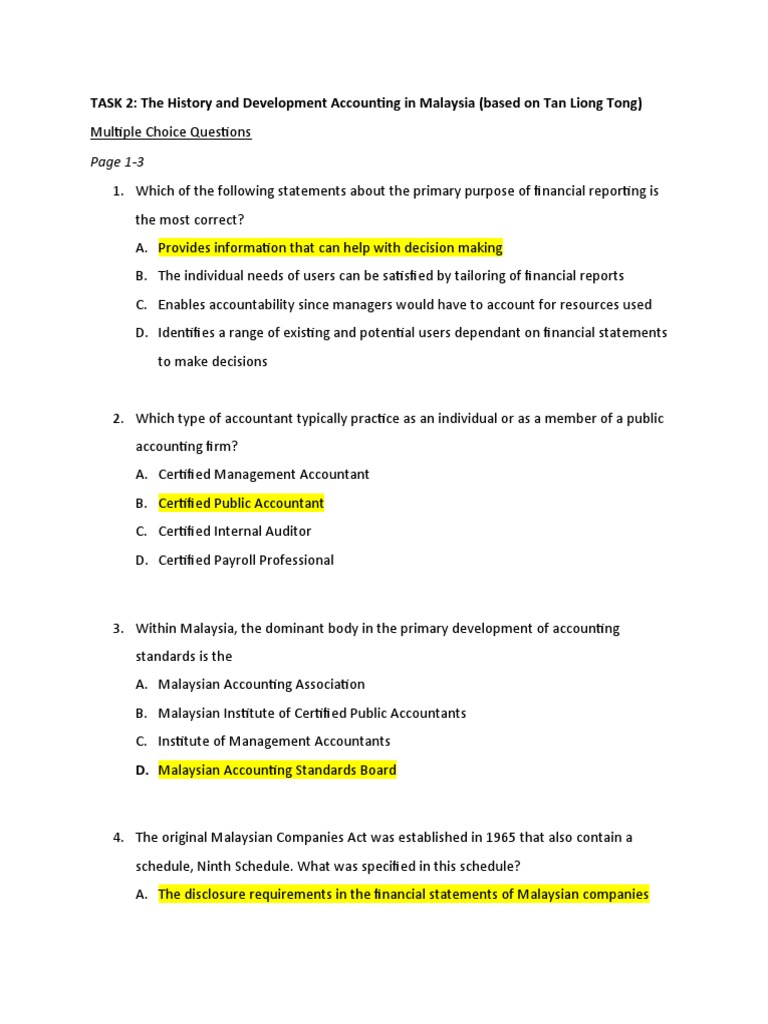 TASK 2: The History and Development Accounting in Malaysia (based on Tan Liong Tong)

Multiple Choice Questions

Page 1-3

1. Which of the following statements about the primary purpose of financial reporting is the most correct?
A. Provides information that can help with decision making
B. The individual needs of users can be satisfied by tailoring of financial reports
C. Enables accountability since managers would have to account for resources used
D. Identifies a range of existing and potential users dependant on financial statements to make decisions

2. Which type of accountant typically practice as an individual or as a member of a public accounting firm?
A. Certified Management Accountant
B. Certified Public Accountant
C. Certified Internal Auditor
D. Certified Payroll Professional

3. Within Malaysia, the dominant body in the primary development of accounting standards is the
A. Malaysian Accounting Association
B. Malaysian Institute of Certified Public Accountants
C. Institute of Management Accountants
D. Malaysian Accounting Standards Board

4. The original Malaysian Companies Act was established in 1965 that also contain a schedule, Ninth Schedule. What was specified in this schedule?
A. The disclosure requirements in the financial statements of Malaysian companies